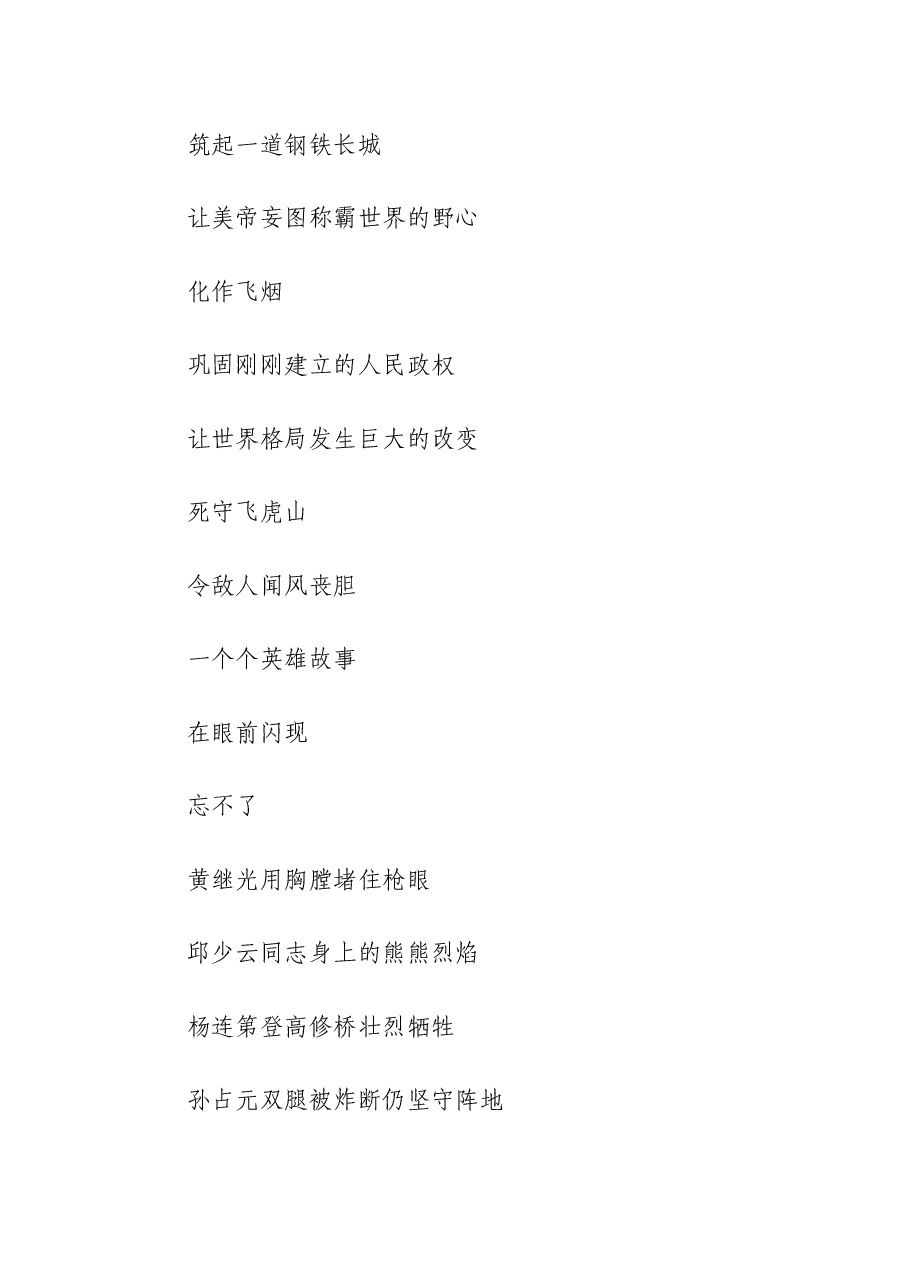 筑起一道钢铁长城

让美帝妄图称霸世界的野心

化作飞烟

巩固刚刚建立的人民政权

让世界格局发生巨大的改变

死守飞虎山

令敌人闻风丧胆

一个个英雄故事

在眼前闪现

忘不了

黄继光用胸膛堵住枪眼

邱少云同志身上的熊熊烈焰

杨连第登高修桥壮烈牺牲

孙占元双腿被炸断仍坚守阵地